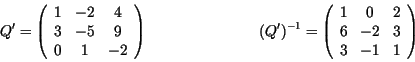 $Q' = \begin{pmatrix} 1 & -2 & 4 \\ 3 & -5 & 9 \\ 0 & 1 & -2 \end{pmatrix}$ $(Q')^{-1} = \begin{pmatrix} 1 & 0 & 2 \\ 6 & -2 & 3 \\ 3 & -1 & 1 \end{pmatrix}$